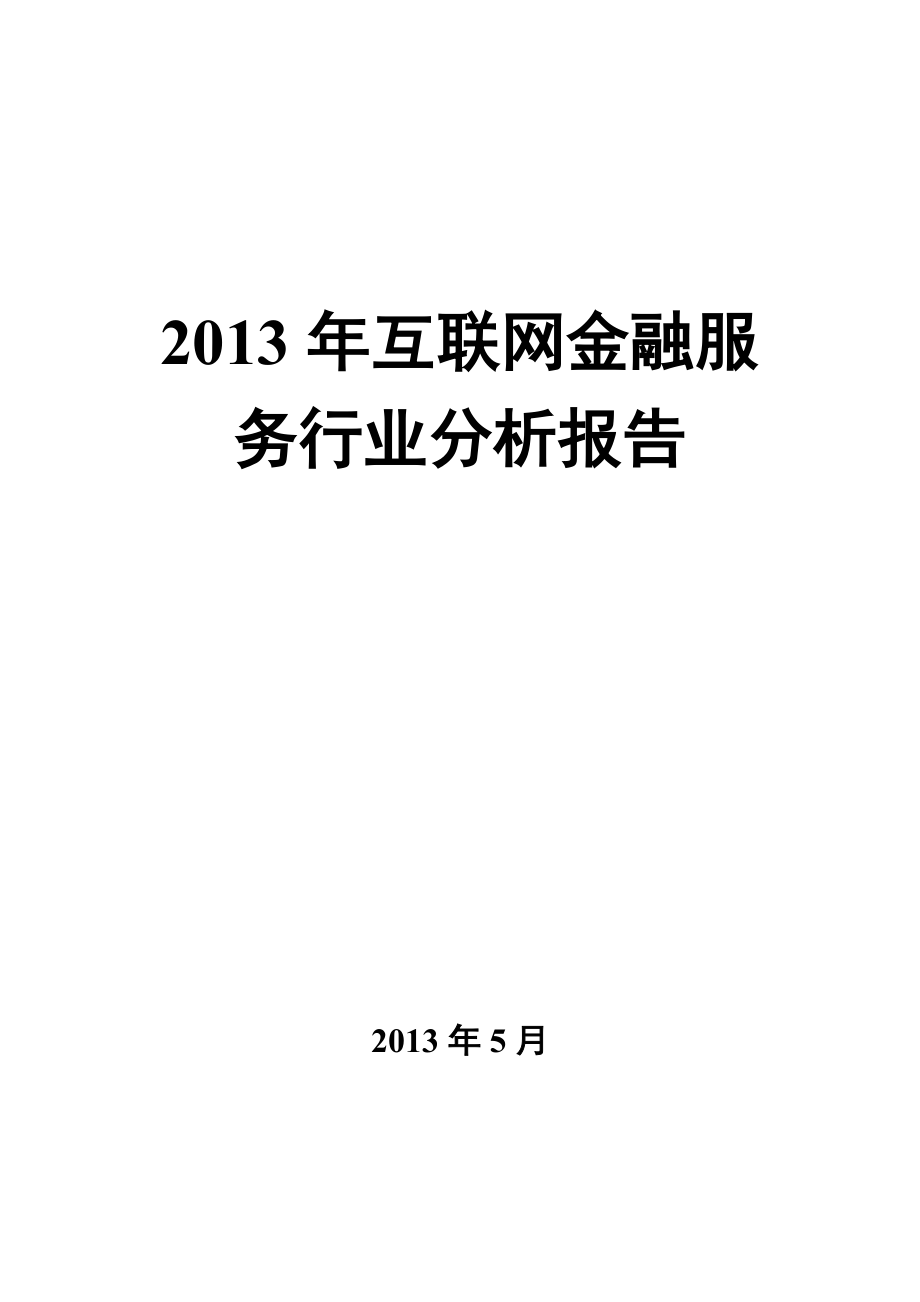 2013 年互联网金融服务行业分析报告

2013 年 5 月